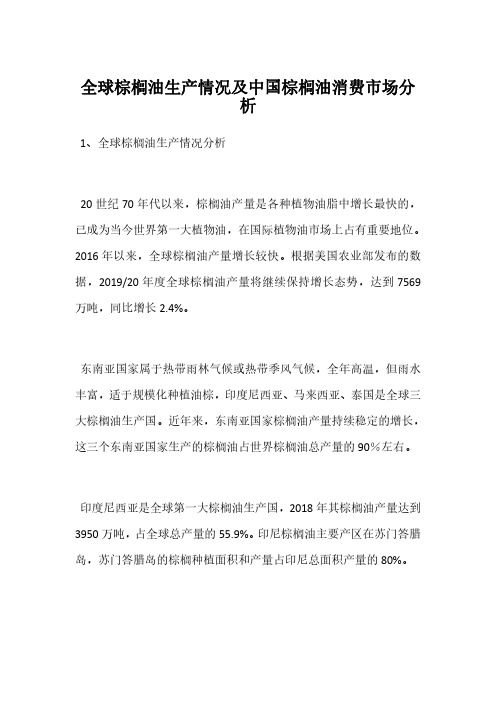 全球棕榈油生产情况及中国棕榈油消费市场分析

1、全球棕榈油生产情况分析

20 世纪 70 年代以来，棕榈油产量是各种植物油脂中增长最快的，已成为当今世界第一大植物油，在国际植物油市场上占有重要地位。2016 年以来，全球棕榈油产量增长较快。根据美国农业部发布的数据，2019/20 年度全球棕榈油产量将继续保持增长态势，达到 7569 万吨，同比增长 2.4%。

东南亚国家属于热带雨林气候或热带季风气候，全年高温，但雨水丰富，适于规模化种植油棕，印度尼西亚、马来西亚、泰国是全球三大棕榈油生产国。近年来，东南亚国家棕榈油产量持续稳定的增长，这三个东南亚国家生产的棕榈油占世界棕榈油总产量的 90%左右。

印度尼西亚是全球第一大棕榈油生产国，2018 年其棕榈油产量达到 3950 万吨，占全球总产量的 55.9%。印尼棕榈油主要产区在苏门答腊岛，苏门答腊岛的棕榈种植面积和产量占印尼总面积产量的 80%。